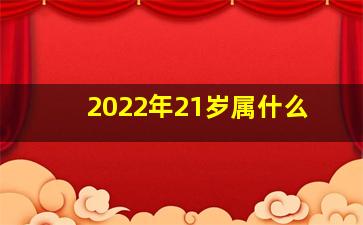 2022年21岁属什么